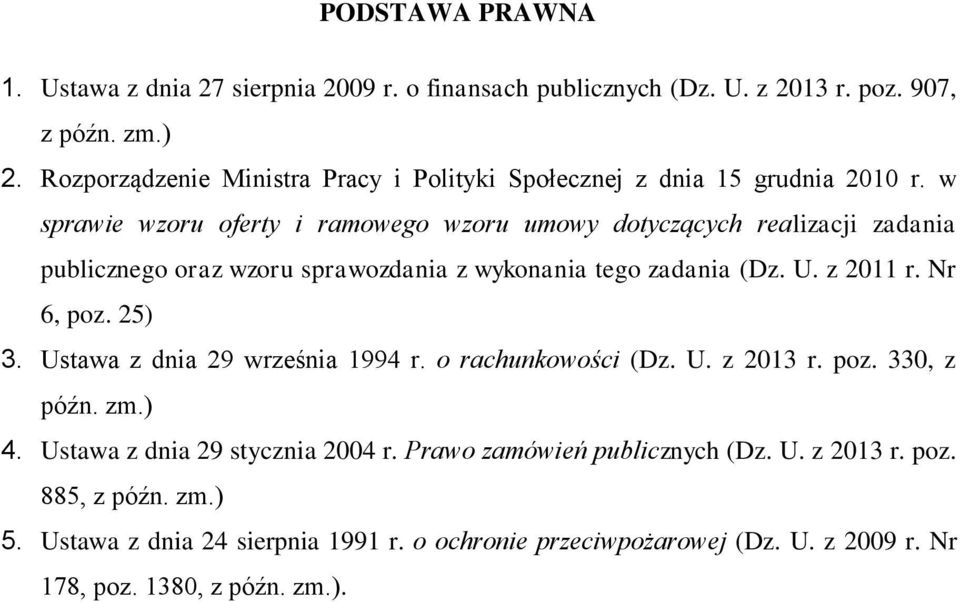 PODSTAWA PRAWNA

1. Ustawa z dnia 27 sierpnia 2009 r. o finansach publicznych (Dz. U. z 2013 r. poz. 907, z późn. zm.)

2. Rozporządzenie Ministra Pracy i Polityki Społecznej z dnia 15 grudnia 2010 r. w sprawie wzoru oferty i ramowego wzoru umowy dotyczących realizacji zadania publicznego oraz wzoru sprawozdania z wykonania tego zadania (Dz. U. z 2011 r. Nr 6, poz. 25)

3. Ustawa z dnia 29 września 1994 r. o rachunkowości (Dz. U. z 2013 r. poz. 330, z późn. zm.)

4. Ustawa z dnia 29 stycznia 2004 r. Prawo zamówień publicznych (Dz. U. z 2013 r. poz. 885, z późn. zm.)

5. Ustawa z dnia 24 sierpnia 1991 r. o ochronie przeciwpożarowej (Dz. U. z 2009 r. Nr 178, poz. 1380, z późn. zm.).